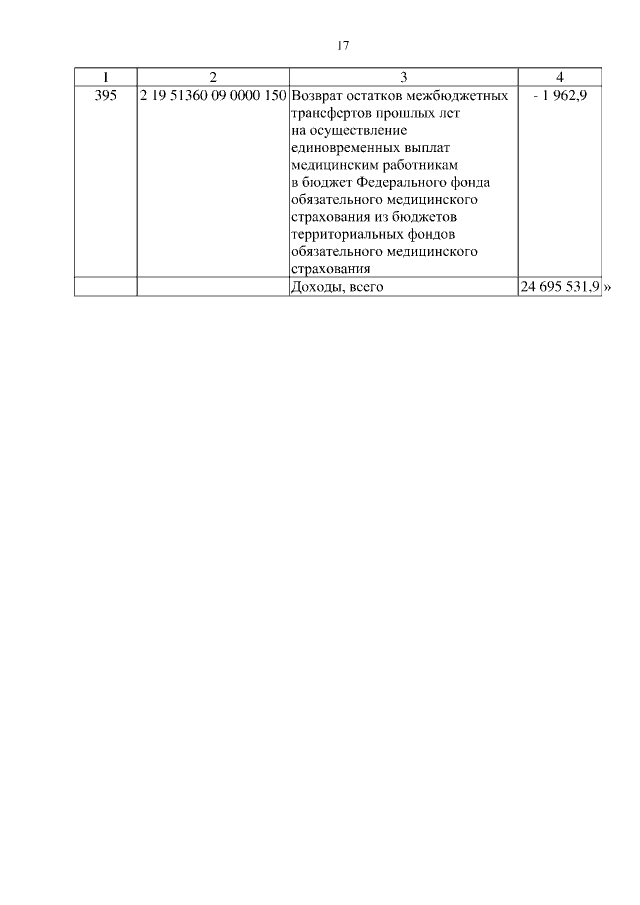 17

| 1 | 2 | 3 | 4 |
|---|---|---|---|
| 395 | 2 19 51360 09 0000 150 | Возврат остатков межбюджетных трансфертов прошлых лет на осуществление единовременных выплат медицинским работникам в бюджет Федерального фонда обязательного медицинского страхования из бюджетов территориальных фондов обязательного медицинского страхования | - 1 962,9 |
| | | Доходы, всего | 24 695 531,9 » |